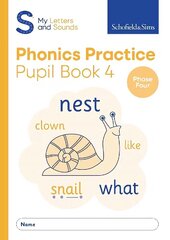 S My Letters and Sounds

Schofield&Sims

Phonics Practice
Pupil Book 4

Phase Four

nest

clown

like

snail

what

Name